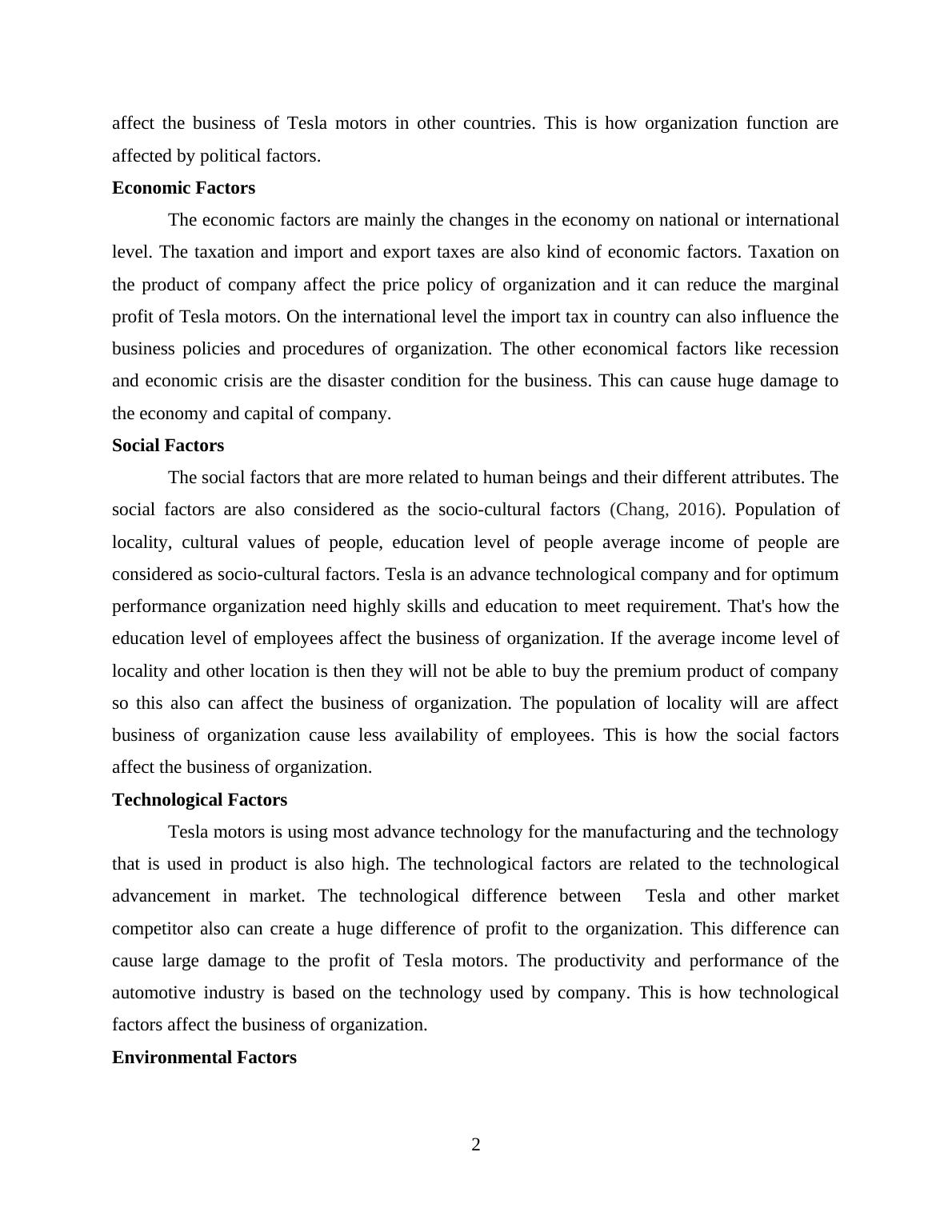 affect the business of Tesla motors in other countries. This is how organization function are affected by political factors.

Economic Factors

The economic factors are mainly the changes in the economy on national or international level. The taxation and import and export taxes are also kind of economic factors. Taxation on the product of company affect the price policy of organization and it can reduce the marginal profit of Tesla motors. On the international level the import tax in country can also influence the business policies and procedures of organization. The other economical factors like recession and economic crisis are the disaster condition for the business. This can cause huge damage to the economy and capital of company.

Social Factors

The social factors that are more related to human beings and their different attributes. The social factors are also considered as the socio-cultural factors (Chang, 2016). Population of locality, cultural values of people, education level of people average income of people are considered as socio-cultural factors. Tesla is an advance technological company and for optimum performance organization need highly skills and education to meet requirement. That's how the education level of employees affect the business of organization. If the average income level of locality and other location is then they will not be able to buy the premium product of company so this also can affect the business of organization. The population of locality will are affect business of organization cause less availability of employees. This is how the social factors affect the business of organization.

Technological Factors

Tesla motors is using most advance technology for the manufacturing and the technology that is used in product is also high. The technological factors are related to the technological advancement in market. The technological difference between Tesla and other market competitor also can create a huge difference of profit to the organization. This difference can cause large damage to the profit of Tesla motors. The productivity and performance of the automotive industry is based on the technology used by company. This is how technological factors affect the business of organization.

Environmental Factors

2